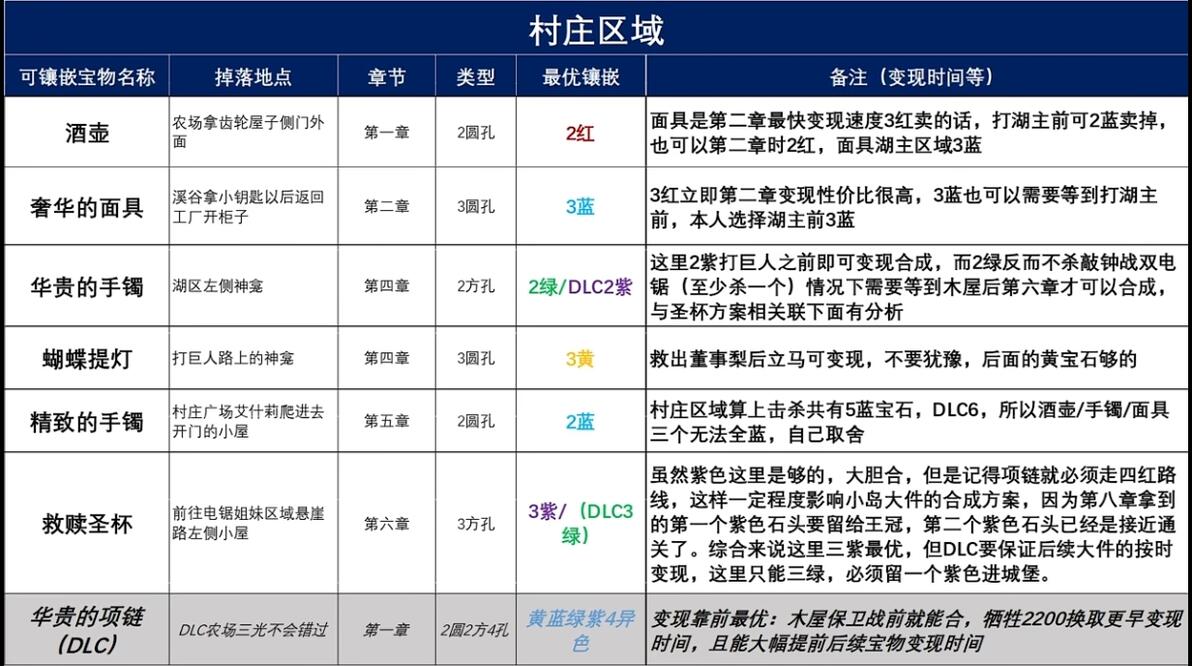 村庄区域

| 可镶嵌宝物名称 | 掉落地点 | 章节 | 类型 | 最优镶嵌 | 备注（变现时间等） |
|---|---|---|---|---|---|
| 酒壶 | 农场拿齿轮屋子侧门外面 | 第一章 | 2圆孔 | 2红 | 面具是第二章最快变现速度3红卖的话，打湖主前可2蓝卖掉，也可以第二章时2红，面具湖主区域3蓝 |
| 奢华的面具 | 溪谷拿小钥匙以后返回工厂开柜子 | 第二章 | 3圆孔 | 3蓝 | 3红立即第二章变现性价比很高，3蓝也可以需要等到打湖主前，本人选择湖主前3蓝 |
| 华贵的手镯 | 湖区左侧神龛 | 第四章 | 2方孔 | 2绿/DLC2紫 | 这里2紫打巨人之前即可变现合成，而2绿反而不杀敲钟战双电锯（至少杀一个）情况下需要等到木屋后第六章才可以合成，与圣杯方案相关联下面有分析 |
| 蝴蝶提灯 | 打巨人路上的神龛 | 第四章 | 3圆孔 | 3黄 | 救出董事梨后立马可变现，不要犹豫，后面的黄宝石够的 |
| 精致的手镯 | 村庄广场艾什莉爬进去开门的小屋 | 第五章 | 2圆孔 | 2蓝 | 村庄区域算上击杀共有5蓝宝石，DLC6，所以酒壶/手镯/面具三个无法全蓝，自己取舍 |
| 救赎圣杯 | 前往电锯姐妹区域悬崖路左侧小屋 | 第六章 | 3方孔 | 3紫/（DLC3绿） | 虽然紫色这里是够的，大胆合，但是记得项链就必须走四红路线，这样一定程度影响小岛大件的合成方案，因为第八章拿到的第一个紫色石头要留给王冠，第二个紫色石头已经是接近通关了。综合来说这里三紫最优，但DLC要保证后续大件的按时变现，这里只能三绿，必须留一个紫色进城堡。 |
| 华贵的项链（DLC） | DLC农场三光不会错过 | 第一章 | 2圆2方4孔 | 黄蓝绿紫4异色 | 变现靠前最优：木屋保卫战前就能合，牺牲2200换取更早变现时间，且能大幅提前后续宝物变现时间 |